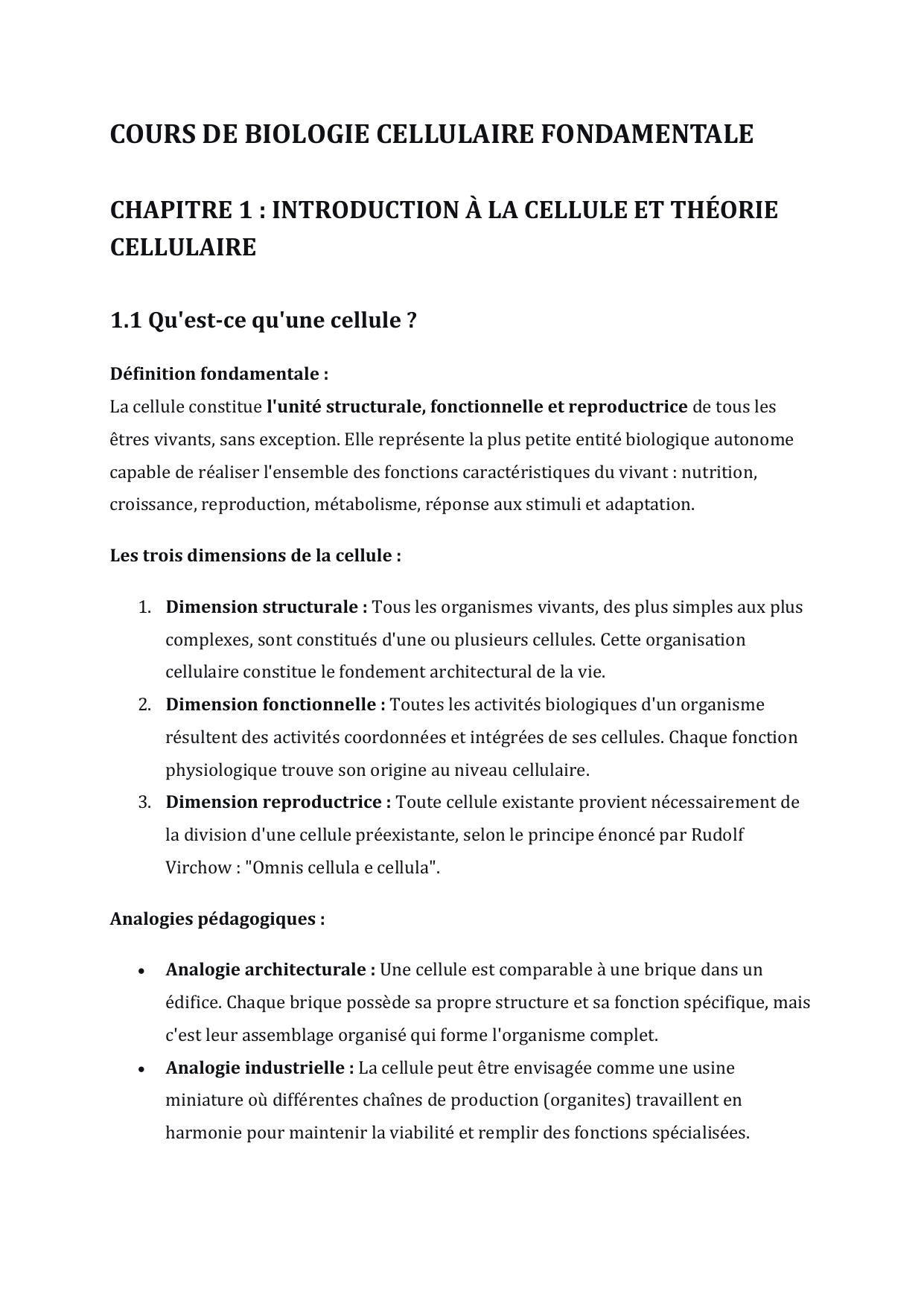 COURS DE BIOLOGIE CELLULAIRE FONDAMENTALE

CHAPITRE 1 : INTRODUCTION À LA CELLULE ET THÉORIE CELLULAIRE

1.1 Qu'est-ce qu'une cellule ?

Définition fondamentale :
La cellule constitue l'unité structurale, fonctionnelle et reproductrice de tous les êtres vivants, sans exception. Elle représente la plus petite entité biologique autonome capable de réaliser l'ensemble des fonctions caractéristiques du vivant : nutrition, croissance, reproduction, métabolisme, réponse aux stimuli et adaptation.

Les trois dimensions de la cellule :

1. Dimension structurale : Tous les organismes vivants, des plus simples aux plus complexes, sont constitués d'une ou plusieurs cellules. Cette organisation cellulaire constitue le fondement architectural de la vie.
2. Dimension fonctionnelle : Toutes les activités biologiques d'un organisme résultent des activités coordonnées et intégrées de ses cellules. Chaque fonction physiologique trouve son origine au niveau cellulaire.
3. Dimension reproductrice : Toute cellule existante provient nécessairement de la division d'une cellule préexistante, selon le principe énoncé par Rudolf Virchow : "Omnis cellula e cellula".

Analogies pédagogiques :

• Analogie architecturale : Une cellule est comparable à une brique dans un édifice. Chaque brique possède sa propre structure et sa fonction spécifique, mais c'est leur assemblage organisé qui forme l'organisme complet.
• Analogie industrielle : La cellule peut être envisagée comme une usine miniature où différentes chaînes de production (organites) travaillent en harmonie pour maintenir la viabilité et remplir des fonctions spécialisées.